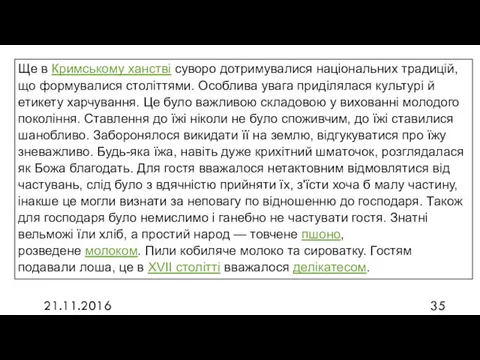 Ще в Кримському ханстві суворо дотримувалися національних традицій, що формувалися століттями. Особлива увага приділялася культурі й етикету харчування. Це було важливою складовою у вихованні молодого покоління. Ставлення до їжі ніколи не було споживчим, до їжі ставилися шанобливо. Заборонялося викидати її на землю, відгукуватися про їжу зневажливо. Будь-яка їжа, навіть дуже крихітний шматочок, розглядалася як Божа благодать. Для гостя вважалося нетактовним відмовлятися від частувань, слід було з вдячністю прийняти їх, з'їсти хоча б малу частину, інакше це могли визнати за неповагу по відношенню до господаря. Також для господаря було немислимо і ганебно не частувати гостя. Знатні вельможі їли хліб, а простий народ — товчене пшоно, розведене молоком. Пили кобиляче молоко та сироватку. Гостям подавали лоша, це в XVII столітті вважалося делікатесом.

21.11.2016

35